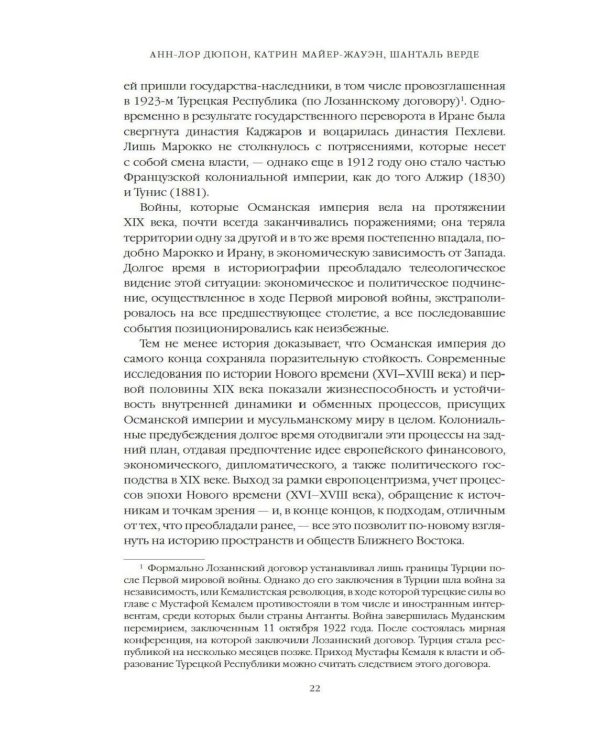 АНН-ЛОР ДЮПОН, КАТРИН МАЙЕР-ЖАУЭН, ШАНТАЛЬ ВЕРДЕ

ей пришли государства-наследники, в том числе провозглашенная в 1923-м Турецкая Республика (по Лозаннскому договору)$^{1}$. Одновременно в результате государственного переворота в Иране была свергнута династия Каджаров и воцарилась династия Пехлеви. Лишь Марокко не столкнулось с потрясениями, которые несет с собой смена власти, — однако еще в 1912 году оно стало частью Французской колониальной империи, как до того Алжир (1830) и Тунис (1881).

Войны, которые Османская империя вела на протяжении XIX века, почти всегда заканчивались поражениями; она теряла территории одну за другой и в то же время постепенно впадала, подобно Марокко и Ирану, в экономическую зависимость от Запада. Долгое время в историографии преобладало телеологическое видение этой ситуации: экономическое и политическое подчинение, осуществленное в ходе Первой мировой войны, экстраполировалось на все предшествующее столетие, а все последовавшие события позиционировались как неизбежные.

Тем не менее история доказывает, что Османская империя до самого конца сохраняла поразительную стойкость. Современные исследования по истории Нового времени (XVI–XVIII века) и первой половины XIX века показали жизнеспособность и устойчивость внутренней динамики и обменных процессов, присущих Османской империи и мусульманскому миру в целом. Колониальные предубеждения долгое время отодвигали эти процессы на задний план, отдавая предпочтение идее европейского финансового, экономического, дипломатического, а также политического господства в XIX веке. Выход за рамки европоцентризма, учет процессов эпохи Нового времени (XVI–XVIII века), обращение к источникам и точкам зрения — и, в конце концов, к подходам, отличным от тех, что преобладали ранее, — все это позволит по-новому взглянуть на историю пространств и обществ Ближнего Востока.

$^{1}$ Формально Лозаннский договор устанавливал лишь границы Турции после Первой мировой войны. Однако до его заключения в Турции шла война за независимость, или Кемалистская революция, в ходе которой турецкие силы во главе с Мустафой Кемалем противостояли в том числе и иностранным интервентам, среди которых были страны Антанты. Война завершилась Муданским перемирием, заключенным 11 октября 1922 года. После состоялась мирная конференция, на которой заключили Лозаннский договор. Турция стала республикой на несколько месяцев позже. Приход Мустафы Кемаля к власти и образование Турецкой Республики можно считать следствием этого договора.

22